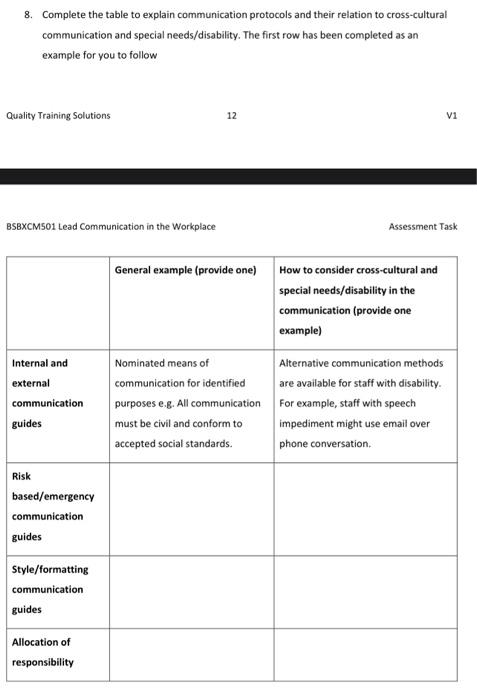 8. Complete the table to explain communication protocols and their relation to cross-cultural communication and special needs/disability. The first row has been completed as an example for you to follow

Quality Training Solutions 12 V1

BSBXCM501 Lead Communication in the Workplace Assessment Task

| | General example (provide one) | How to consider cross-cultural and special needs/disability in the communication (provide one example) |
|---|---|---|
| Internal and external communication guides | Nominated means of communication for identified purposes e.g. All communication must be civil and conform to accepted social standards. | Alternative communication methods are available for staff with disability. For example, staff with speech impediment might use email over phone conversation. |
| Risk based/emergency communication guides | | |
| Style/formatting communication guides | | |
| Allocation of responsibility | | |